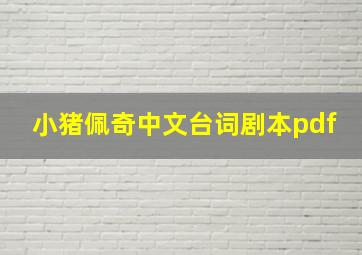 小猪佩奇中文台词剧本pdf